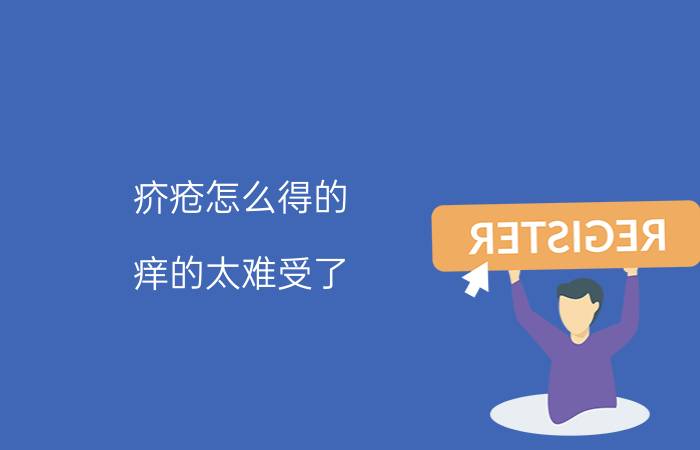 疥疮怎么得的

痒的太难受了

REGISTER